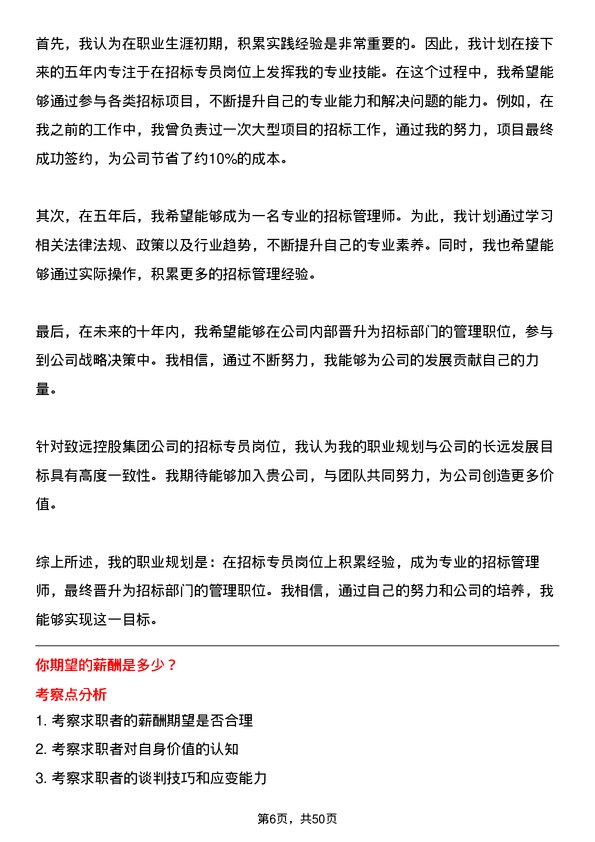 首先，我认为在职业生涯初期，积累实践经验是非常重要的。因此，我计划在接下来的五年内专注于在招标专员岗位上发挥我的专业技能。在这个过程中，我希望能够通过参与各类招标项目，不断提升自己的专业能力和解决问题的能力。例如，在我之前的工作中，我曾负责过一次大型项目的招标工作，通过我的努力，项目最终成功签约，为公司节省了约10%的成本。

其次，在五年后，我希望能够成为一名专业的招标管理师。为此，我计划通过学习相关法律法规、政策以及行业趋势，不断提升自己的专业素养。同时，我也希望能够通过实际操作，积累更多的招标管理经验。

最后，在未来的十年内，我希望能够在公司内部晋升为招标部门的管理职位，参与到公司战略决策中。我相信，通过不断努力，我能够为公司的发展贡献自己的力量。

针对致远控股集团公司的招标专员岗位，我认为我的职业规划与公司的长远发展目标具有高度一致性。我期待能够加入贵公司，与团队共同努力，为公司创造更多价值。

综上所述，我的职业规划是：在招标专员岗位上积累经验，成为专业的招标管理师，最终晋升为招标部门的管理职位。我相信，通过自己的努力和公司的培养，我能够实现这一目标。

你期望的薪酬是多少？

考察点分析

1. 考察求职者的薪酬期望是否合理

2. 考察求职者对自身价值的认知

3. 考察求职者的谈判技巧和应变能力

第6页，共50页